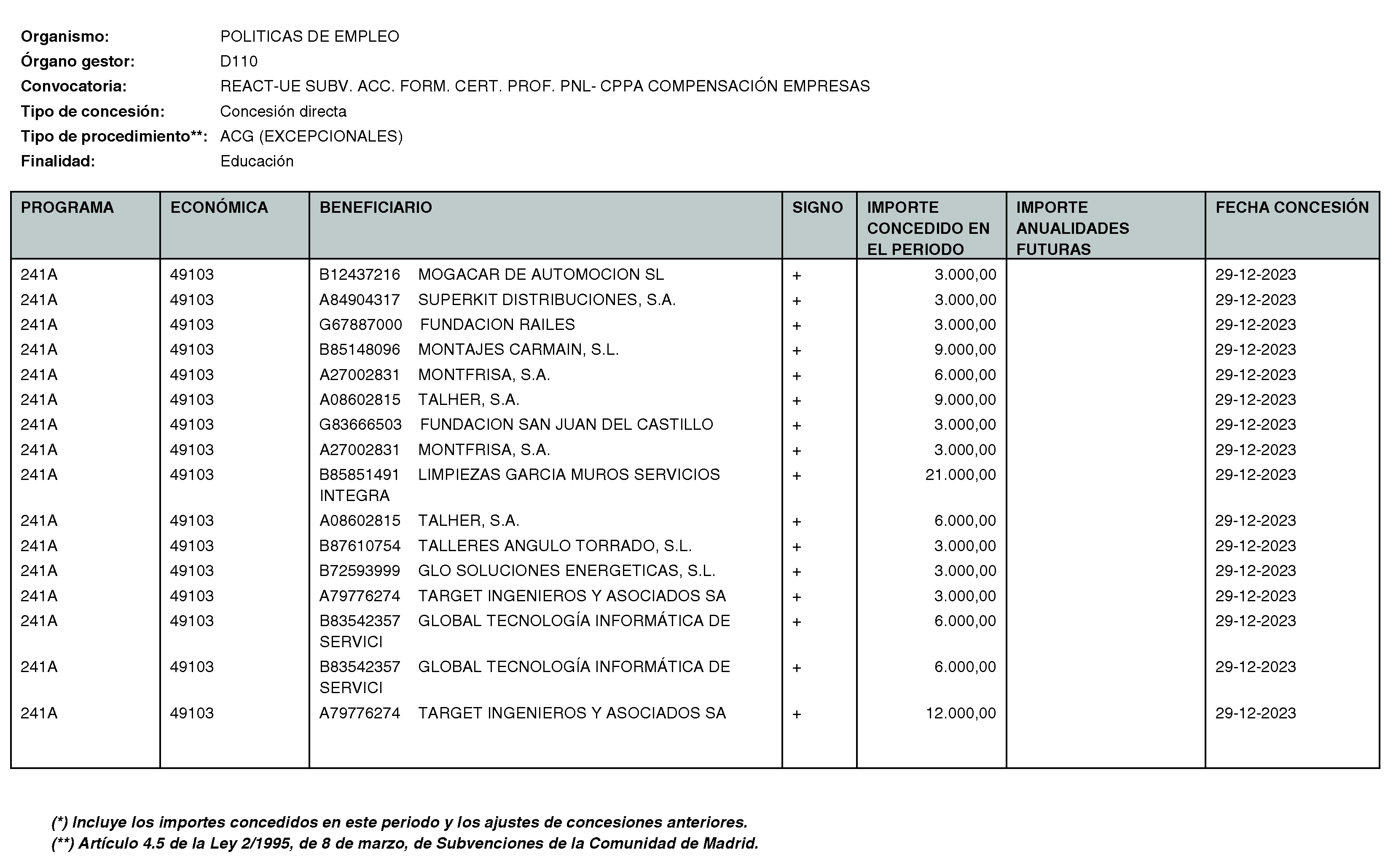 Organismo: POLITICAS DE EMPLEO
Órgano gestor: D110
Convocatoria: REACT-UE SUBV. ACC. FORM. CERT. PROF. PNL- CPPA COMPENSACIÓN EMPRESAS
Tipo de concesión: Concesión directa
Tipo de procedimiento**: ACG (EXCEPCIONALES)
Finalidad: Educación

| PROGRAMA | ECONÓMICA | BENEFICIARIO | SIGNO | IMPORTE CONCEDIDO EN EL PERIODO | IMPORTE ANUALIDADES FUTURAS | FECHA CONCESIÓN |
|---|---|---|---|---|---|---|
| 241A | 49103 | B12437216 MOGACAR DE AUTOMOCION SL | + | 3.000,00 | | 29-12-2023 |
| 241A | 49103 | A84904317 SUPERKIT DISTRIBUCIONES, S.A. | + | 3.000,00 | | 29-12-2023 |
| 241A | 49103 | G67887000 FUNDACION RAILES | + | 3.000,00 | | 29-12-2023 |
| 241A | 49103 | B85148096 MONTAJES CARMAIN, S.L. | + | 9.000,00 | | 29-12-2023 |
| 241A | 49103 | A27002831 MONTFRISA, S.A. | + | 6.000,00 | | 29-12-2023 |
| 241A | 49103 | A08602815 TALHER, S.A. | + | 9.000,00 | | 29-12-2023 |
| 241A | 49103 | G83666503 FUNDACION SAN JUAN DEL CASTILLO | + | 3.000,00 | | 29-12-2023 |
| 241A | 49103 | A27002831 MONTFRISA, S.A. | + | 3.000,00 | | 29-12-2023 |
| 241A | 49103 | B85851491 LIMPIEZAS GARCIA MUROS SERVICIOS INTEGRA | + | 21.000,00 | | 29-12-2023 |
| 241A | 49103 | A08602815 TALHER, S.A. | + | 6.000,00 | | 29-12-2023 |
| 241A | 49103 | B87610754 TALLERES ANGULO TORRADO, S.L. | + | 3.000,00 | | 29-12-2023 |
| 241A | 49103 | B72593999 GLO SOLUCIONES ENERGETICAS, S.L. | + | 3.000,00 | | 29-12-2023 |
| 241A | 49103 | A79776274 TARGET INGENIEROS Y ASOCIADOS SA | + | 3.000,00 | | 29-12-2023 |
| 241A | 49103 | B83542357 GLOBAL TECNOLOGÍA INFORMÁTICA DE SERVICI | + | 6.000,00 | | 29-12-2023 |
| 241A | 49103 | B83542357 GLOBAL TECNOLOGÍA INFORMÁTICA DE SERVICI | + | 6.000,00 | | 29-12-2023 |
| 241A | 49103 | A79776274 TARGET INGENIEROS Y ASOCIADOS SA | + | 12.000,00 | | 29-12-2023 |

(*) Incluye los importes concedidos en este periodo y los ajustes de concesiones anteriores.
(**) Artículo 4.5 de la Ley 2/1995, de 8 de marzo, de Subvenciones de la Comunidad de Madrid.